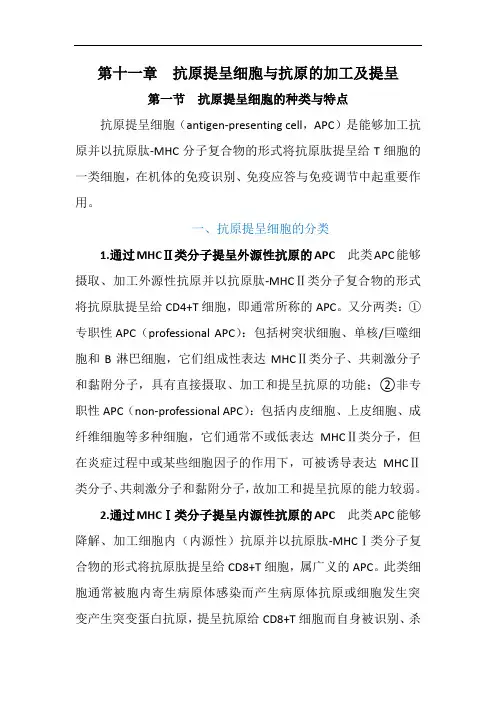 第十一章　抗原提呈细胞与抗原的加工及提呈

第一节　抗原提呈细胞的种类与特点

抗原提呈细胞（antigen-presenting cell，APC）是能够加工抗原并以抗原肽-MHC 分子复合物的形式将抗原肽提呈给 T 细胞的一类细胞，在机体的免疫识别、免疫应答与免疫调节中起重要作用。

一、抗原提呈细胞的分类

1.通过MHCⅡ类分子提呈外源性抗原的APC　此类APC能够摄取、加工外源性抗原并以抗原肽-MHCⅡ类分子复合物的形式将抗原肽提呈给 CD4+T 细胞，即通常所称的 APC。又分两类：①专职性 APC（professional APC）：包括树突状细胞、单核/巨噬细胞和 B 淋巴细胞，它们组成性表达 MHCⅡ类分子、共刺激分子和黏附分子，具有直接摄取、加工和提呈抗原的功能；②非专职性 APC（non-professional APC）：包括内皮细胞、上皮细胞、成纤维细胞等多种细胞，它们通常不或低表达 MHCⅡ类分子，但在炎症过程中或某些细胞因子的作用下，可被诱导表达 MHCⅡ类分子、共刺激分子和黏附分子，故加工和提呈抗原的能力较弱。

2.通过MHCⅠ类分子提呈内源性抗原的APC　此类APC能够降解、加工细胞内（内源性）抗原并以抗原肽-MHCⅠ类分子复合物的形式将抗原肽提呈给 CD8+T 细胞，属广义的 APC。此类细胞通常被胞内寄生病原体感染而产生病原体抗原或细胞发生突变产生突变蛋白抗原，提呈抗原给 CD8+T 细胞而自身被识别、杀